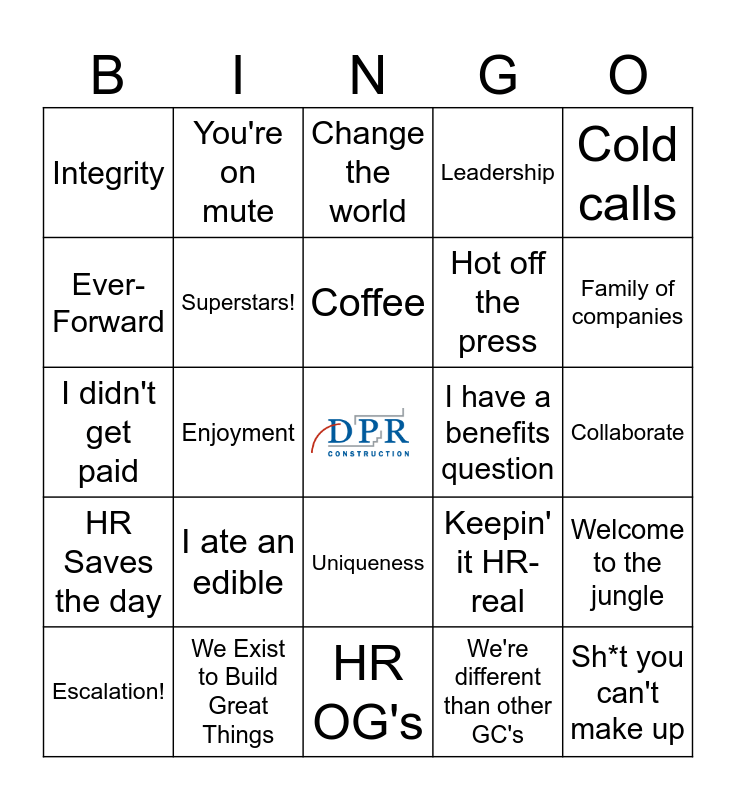 | B | I | N | G | O |
|---|---|---|---|---|
| Integrity | You're on mute | Change the world | Leadership | Cold calls |
| Ever-Forward | Superstars! | Coffee | Hot off the press | Family of companies |
| I didn't get paid | Enjoyment | DPR CONSTRUCTION | I have a benefits question | Collaborate |
| HR Saves the day | I ate an edible | Uniqueness | Keepin' it HR-real | Welcome to the jungle |
| Escalation! | We Exist to Build Great Things | HR OG's | We're different than other GC's | Sh*t you can't make up |